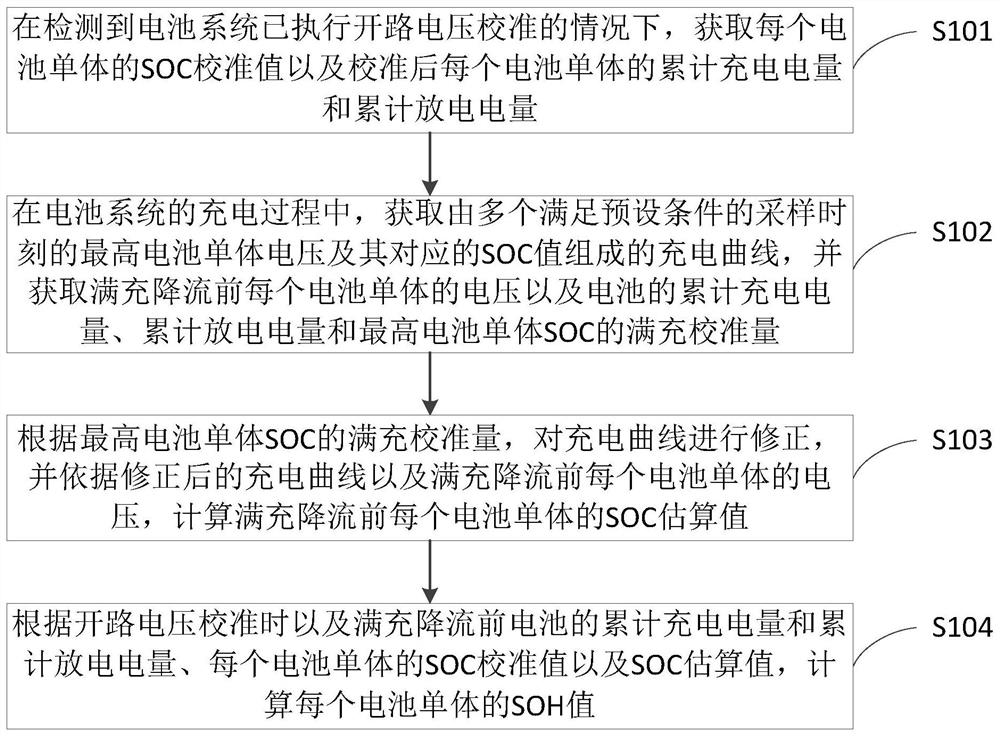 在检测到电池系统已执行开路电压校准的情况下，获取每个电池单体的SOC校准值以及校准后每个电池单体的累计充电电量和累计放电电量

S101

在电池系统的充电过程中，获取由多个满足预设条件的采样时刻的最高电池单体电压及其对应的SOC值组成的充电曲线，并获取满充降流前每个电池单体的电压以及电池的累计充电电量、累计放电电量和最高电池单体SOC的满充校准量

S102

根据最高电池单体SOC的满充校准量，对充电曲线进行修正，并依据修正后的充电曲线以及满充降流前每个电池单体的电压，计算满充降流前每个电池单体的SOC估算值

S103

根据开路电压校准时以及满充降流前电池的累计充电电量和累计放电电量、每个电池单体的SOC校准值以及SOC估算值，计算每个电池单体的SOH值

S104